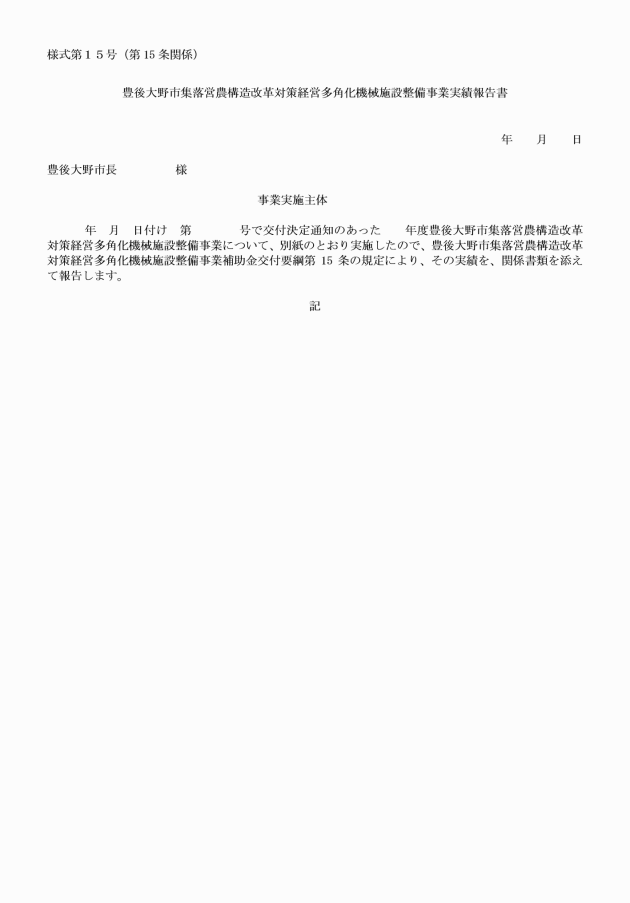 様式第１５号（第15条関係）

豊後大野市集落営農構造改革対策経営多角化機械施設整備事業実績報告書

年　月　日

豊後大野市長　　　　様

事業実施主体

年　月　日付け　第　　　号で交付決定通知のあった　　年度豊後大野市集落営農構造改革対策経営多角化機械施設整備事業について、別紙のとおり実施したので、豊後大野市集落営農構造改革対策経営多角化機械施設整備事業補助金交付要綱第 15 条の規定により、その実績を、関係書類を添えて報告します。

記